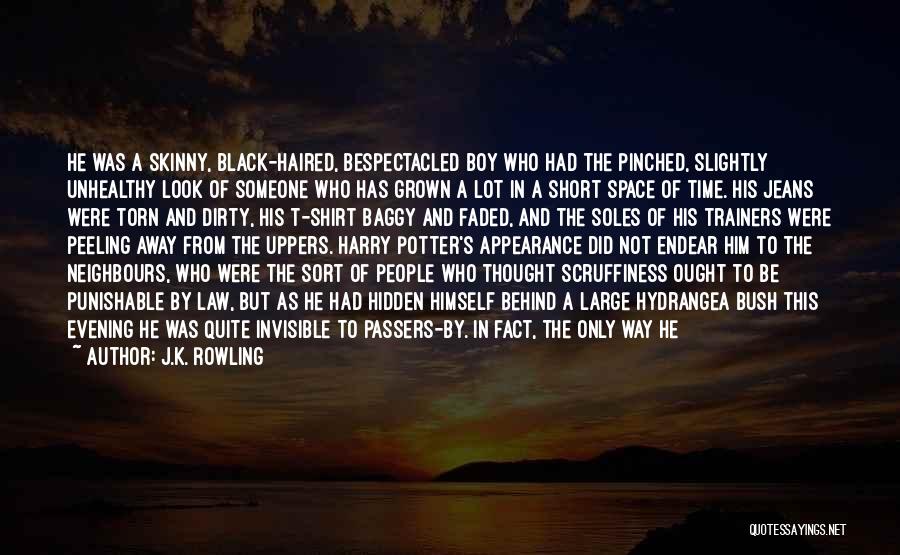 HE WAS A SKINNY, BLACK-HAIRED, BESPECTACLED BOY WHO HAD THE PINCHED, SLIGHTLY UNHEALTHY LOOK OF SOMEONE WHO HAS GROWN A LOT IN A SHORT SPACE OF TIME. HIS JEANS WERE TORN AND DIRTY, HIS T-SHIRT BAGGY AND FADED, AND THE SOLES OF HIS TRAINERS WERE PEELING AWAY FROM THE UPPERS. HARRY POTTER'S APPEARANCE DID NOT ENDEAR HIM TO THE NEIGHBOURS, WHO WERE THE SORT OF PEOPLE WHO THOUGHT SCRUFFINESS OUGHT TO BE PUNISHABLE BY LAW, BUT AS HE HAD HIDDEN HIMSELF BEHIND A LARGE HYDRANGEA BUSH THIS EVENING HE WAS QUITE INVISIBLE TO PASSERS-BY. IN FACT, THE ONLY WAY HE

~ AUTHOR: J.K. ROWLING

QUOTESSAYINGS.NET